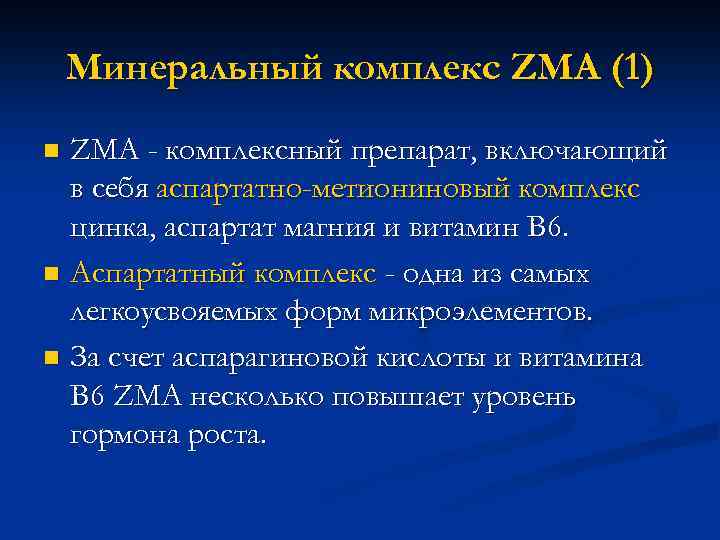 Минеральный комплекс ZMA (1)

ZMA - комплексный препарат, включающий в себя аспартатно-метиониновый комплекс цинка, аспартат магния и витамин В6.

Аспартатный комплекс - одна из самых легкоусвояемых форм микроэлементов.

За счет аспарагиновой кислоты и витамина В6 ZMA несколько повышает уровень гормона роста.